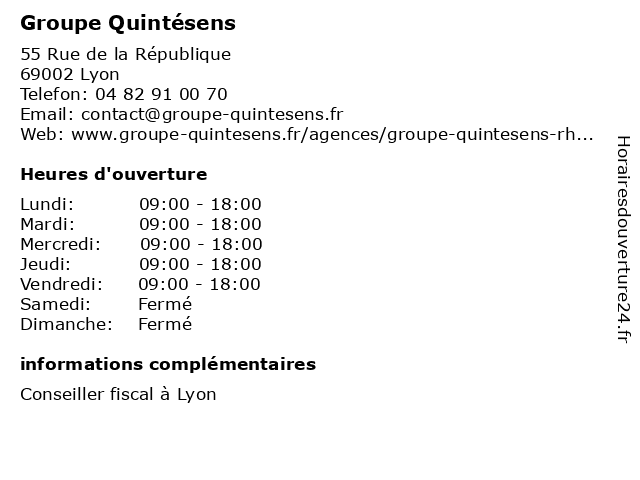 Groupe Quintésens

55 Rue de la République
69002 Lyon
Telefon: 04 82 91 00 70
Email: contact@groupe-quintesens.fr
Web: www.groupe-quintesens.fr/agences/groupe-quintesens-rh...

Heures d'ouverture

Lundi: 09:00 - 18:00
Mardi: 09:00 - 18:00
Mercredi: 09:00 - 18:00
Jeudi: 09:00 - 18:00
Vendredi: 09:00 - 18:00
Samedi: Fermé
Dimanche: Fermé

informations complémentaires

Conseiller fiscal à Lyon

Horairesdouverture24.fr